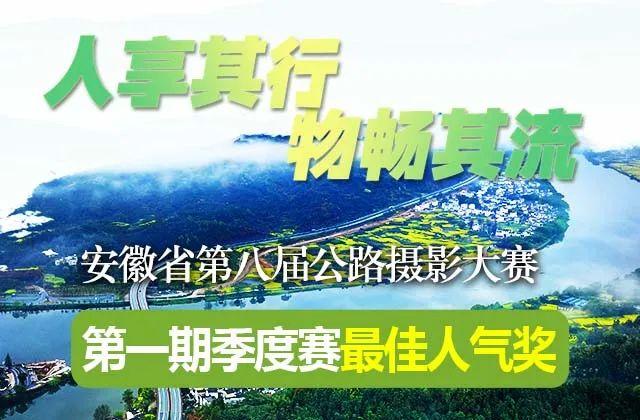 人享其行
物畅其流

安徽省第八届公路摄影大赛

第一期季度赛最佳人气奖